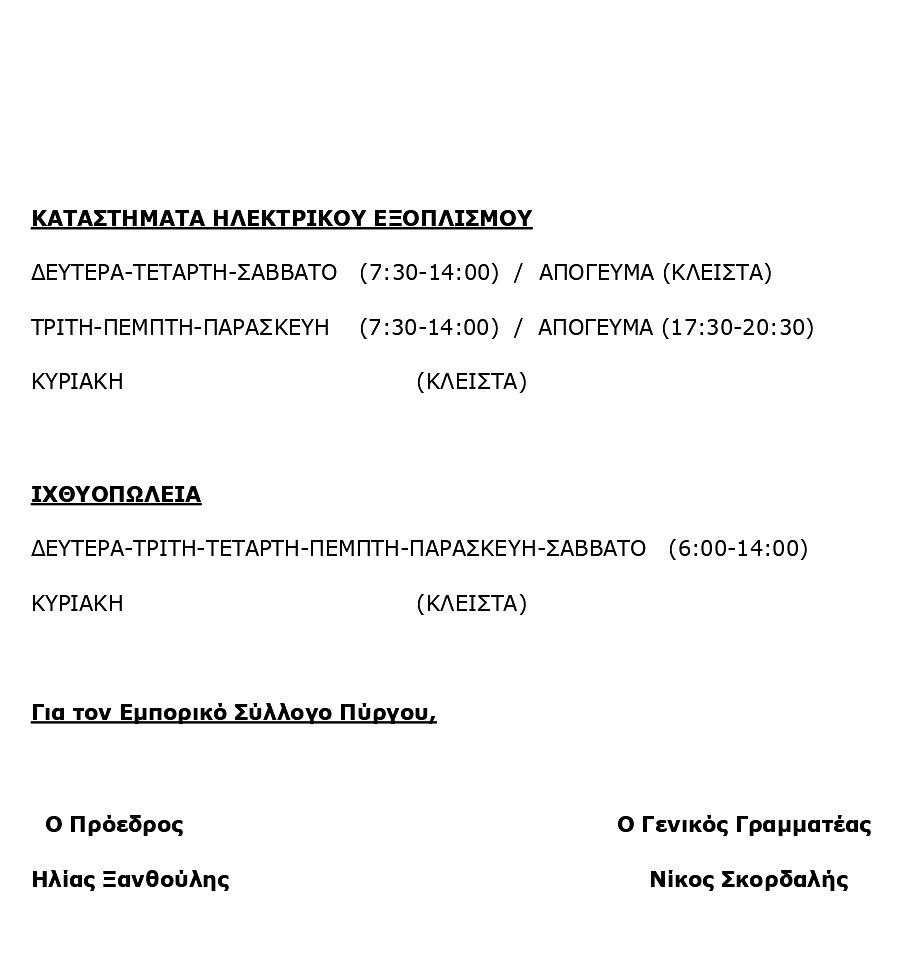 ΚΑΤΑΣΤΗΜΑΤΑ ΗΛΕΚΤΡΙΚΟΥ ΕΞΟΠΛΙΣΜΟΥ

ΔΕΥΤΕΡΑ-ΤΕΤΑΡΤΗ-ΣΑΒΒΑΤΟ (7:30-14:00) / ΑΠΟΓΕΥΜΑ (ΚΛΕΙΣΤΑ)

ΤΡΙΤΗ-ΠΕΜΠΤΗ-ΠΑΡΑΣΚΕΥΗ (7:30-14:00) / ΑΠΟΓΕΥΜΑ (17:30-20:30)

ΚΥΡΙΑΚΗ (ΚΛΕΙΣΤΑ)

ΙΧΘΥΟΠΩΛΕΙΑ

ΔΕΥΤΕΡΑ-ΤΡΙΤΗ-ΤΕΤΑΡΤΗ-ΠΕΜΠΤΗ-ΠΑΡΑΣΚΕΥΗ-ΣΑΒΒΑΤΟ (6:00-14:00)

ΚΥΡΙΑΚΗ (ΚΛΕΙΣΤΑ)

Για τον Εμπορικό Σύλλογο Πύργου,

Ο Πρόεδρος

Ηλίας Ξανθούλης

Ο Γενικός Γραμματέας

Νίκος Σκορδαλής